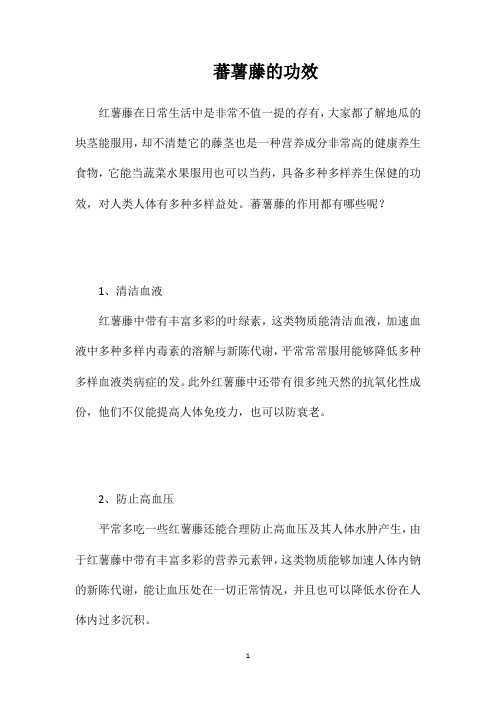 蕃薯藤的功效

红薯藤在日常生活中是非常不值一提的存有，大家都了解地瓜的块茎能服用，却不清楚它的藤茎也是一种营养成分非常高的健康养生食物，它能当蔬菜水果服用也可以当药，具备多种多样养生保健的功效，对人类人体有多种多样益处。蕃薯藤的作用都有哪些呢？

1、清洁血液

红薯藤中带有丰富多彩的叶绿素，这类物质能清洁血液，加速血液中多种多样内毒素的溶解与新陈代谢，平常常常服用能够降低多种多样血液类病症的发。此外红薯藤中还带有很多纯天然的抗氧化性成份，他们不仅能提高人体免疫力，也可以防衰老。

2、防止高血压

平常多吃一些红薯藤还能合理防止高血压及其人体水肿产生，由于红薯藤中带有丰富多彩的营养元素钾，这类物质能够加速人体内钠的新陈代谢，能让血压处在一切正常情况，并且也可以降低水份在人体内过多沉积。

1